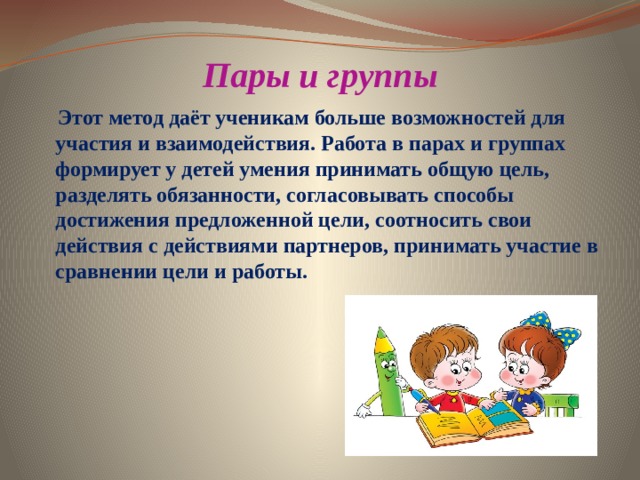 Пары и группы

Этот метод даёт ученикам больше возможностей для участия и взаимодействия. Работа в парах и группах формирует у детей умения принимать общую цель, разделять обязанности, согласовывать способы достижения предложенной цели, соотносить свои действия с действиями партнеров, принимать участие в сравнении цели и работы.